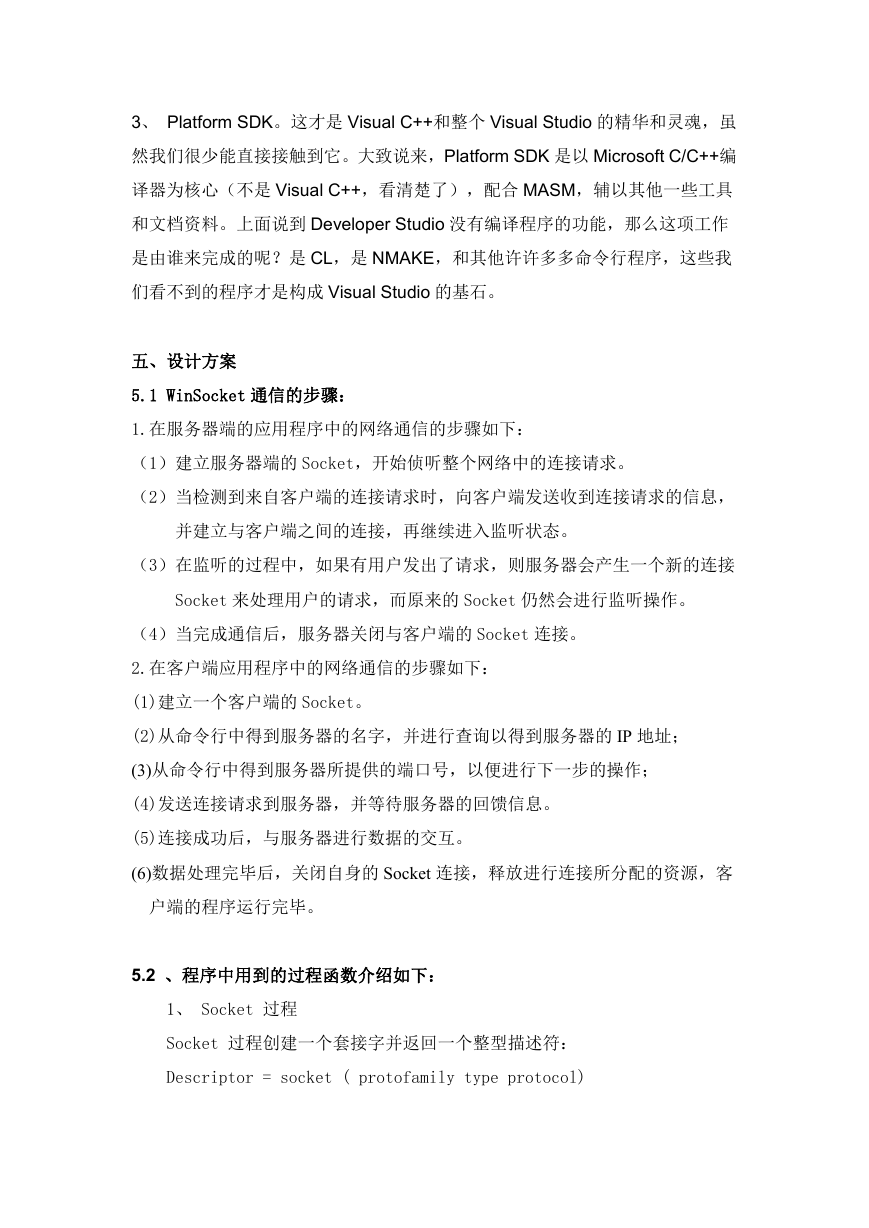 3、 Platform SDK。这才是 Visual C++和整个 Visual Studio 的精华和灵魂，虽然我们很少能直接接触到它。大致说来，Platform SDK 是以 Microsoft C/C++编译器为核心（不是 Visual C++，看清楚了），配合 MASM，辅以其他一些工具和文档资料。上面说到 Developer Studio 没有编译程序的功能，那么这项工作是由谁来完成的呢？是 CL，是 NMAKE，和其他许许多多命令行程序，这些我们看不到的程序才是构成 Visual Studio 的基石。

五、设计方案

5.1 WinSocket 通信的步骤：

1.在服务器端的应用程序中的网络通信的步骤如下：

（1）建立服务器端的 Socket，开始侦听整个网络中的连接请求。

（2）当检测到来自客户端的连接请求时，向客户端发送收到连接请求的信息，并建立与客户端之间的连接，再继续进入监听状态。

（3）在监听的过程中，如果有用户发出了请求，则服务器会产生一个新的连接 Socket 来处理用户的请求，而原来的 Socket 仍然会进行监听操作。

（4）当完成通信后，服务器关闭与客户端的 Socket 连接。

2.在客户端应用程序中的网络通信的步骤如下：

(1)建立一个客户端的 Socket。

(2)从命令行中得到服务器的名字，并进行查询以得到服务器的 IP 地址；

(3)从命令行中得到服务器所提供的端口号，以便进行下一步的操作；

(4)发送连接请求到服务器，并等待服务器的回馈信息。

(5)连接成功后，与服务器进行数据的交互。

(6)数据处理完毕后，关闭自身的 Socket 连接，释放进行连接所分配的资源，客户端的程序运行完毕。

5.2 、程序中用到的过程函数介绍如下：

1、 Socket 过程

Socket 过程创建一个套接字并返回一个整型描述符：

Descriptor = socket ( protofamily type protocol)